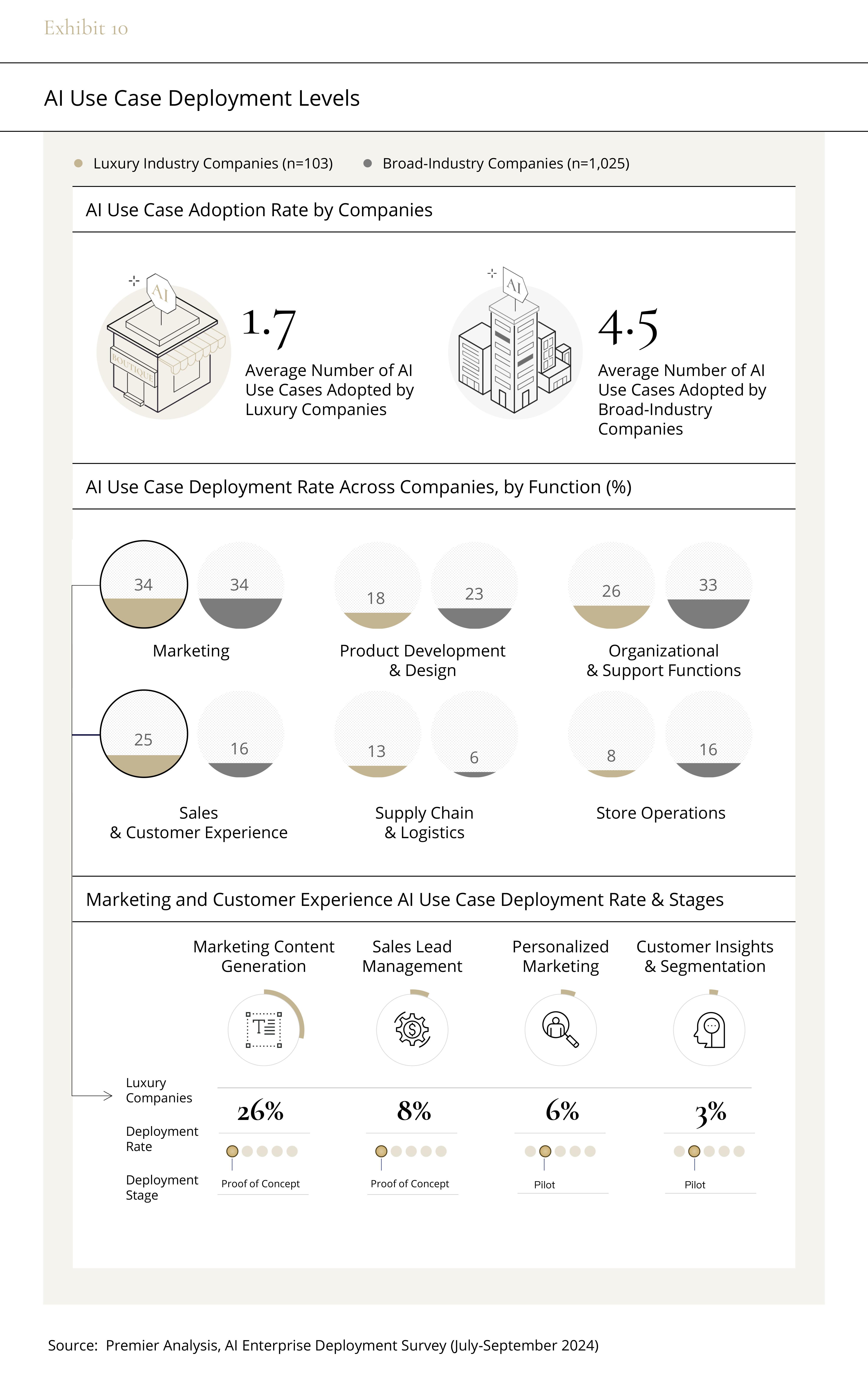 Exhibit 10

AI Use Case Deployment Levels

Luxury Industry Companies (n=103) Broad-Industry Companies (n=1,025)

AI Use Case Adoption Rate by Companies

AI

BOUTIQUE

1.7

Average Number of AI Use Cases Adopted by Luxury Companies

AI

4.5

Average Number of AI Use Cases Adopted by Broad-Industry Companies

AI Use Case Deployment Rate Across Companies, by Function (%)

34 34

Marketing

18 23

Product Development & Design

26 33

Organizational & Support Functions

25 16

Sales & Customer Experience

13 6

Supply Chain & Logistics

8 16

Store Operations

Marketing and Customer Experience AI Use Case Deployment Rate & Stages

Marketing Content Generation

Sales Lead Management

Personalized Marketing

Customer Insights & Segmentation

Luxury Companies

Deployment Rate

Deployment Stage

26%

Proof of Concept

8%

Proof of Concept

6%

Pilot

3%

Pilot

Source: Premier Analysis, AI Enterprise Deployment Survey (July-September 2024)